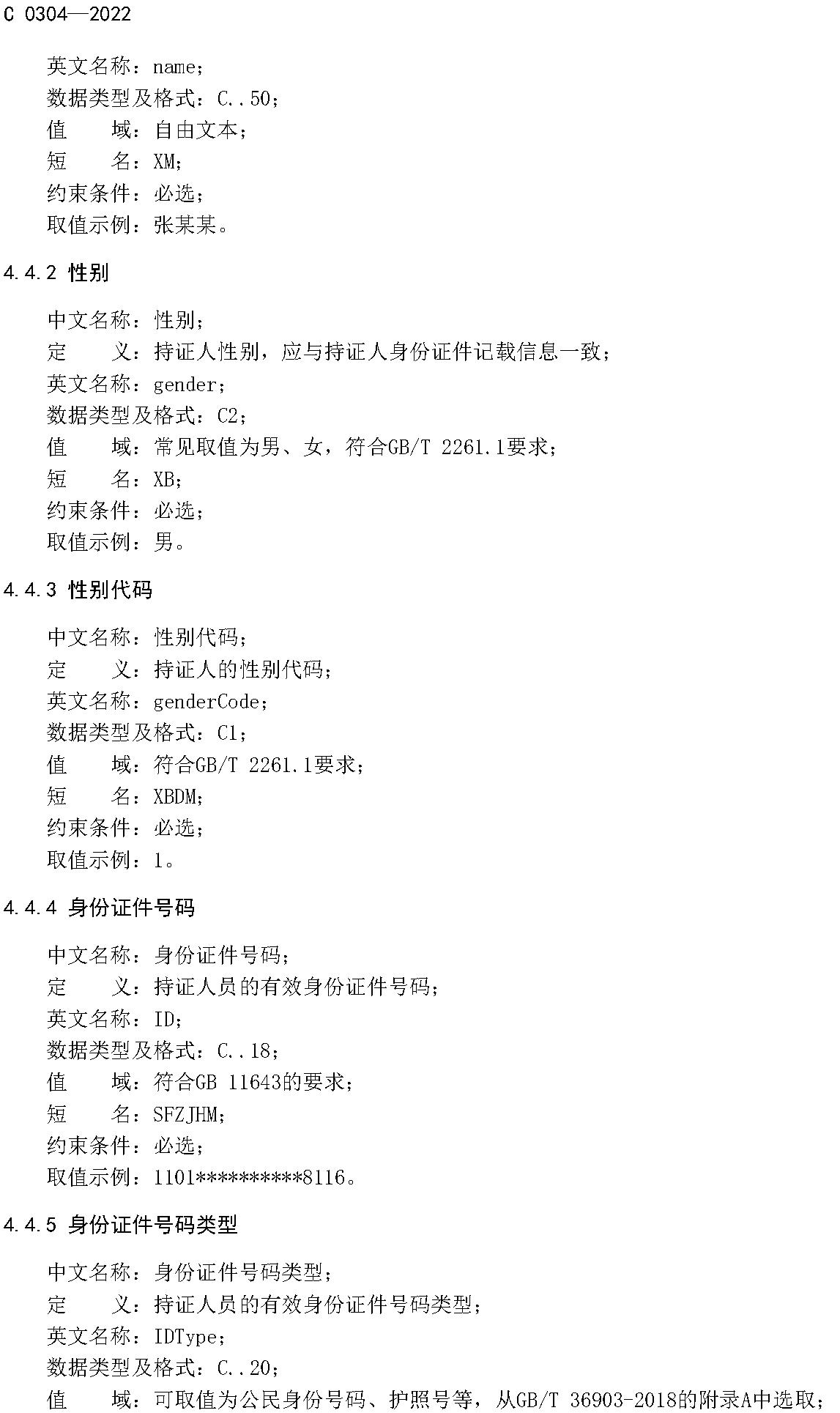 C 0304—2022

英文名称：name；
数据类型及格式：C..50；
值　　域：自由文本；
短　　名：XM；
约束条件：必选；
取值示例：张某某。

4.4.2 性别

中文名称：性别；
定　　义：持证人性别，应与持证人身份证件记载信息一致；
英文名称：gender；
数据类型及格式：C2；
值　　域：常见取值为男、女，符合GB/T 2261.1要求；
短　　名：XB；
约束条件：必选；
取值示例：男。

4.4.3 性别代码

中文名称：性别代码；
定　　义：持证人的性别代码；
英文名称：genderCode；
数据类型及格式：C1；
值　　域：符合GB/T 2261.1要求；
短　　名：XBDM；
约束条件：必选；
取值示例：1。

4.4.4 身份证件号码

中文名称：身份证件号码；
定　　义：持证人员的有效身份证件号码；
英文名称：ID；
数据类型及格式：C..18；
值　　域：符合GB 11643的要求；
短　　名：SFZJHM；
约束条件：必选；
取值示例：1101**********8116。

4.4.5 身份证件号码类型

中文名称：身份证件号码类型；
定　　义：持证人员的有效身份证件号码类型；
英文名称：IDType；
数据类型及格式：C..20；
值　　域：可取值为公民身份号码、护照号等，从GB/T 36903-2018的附录A中选取；